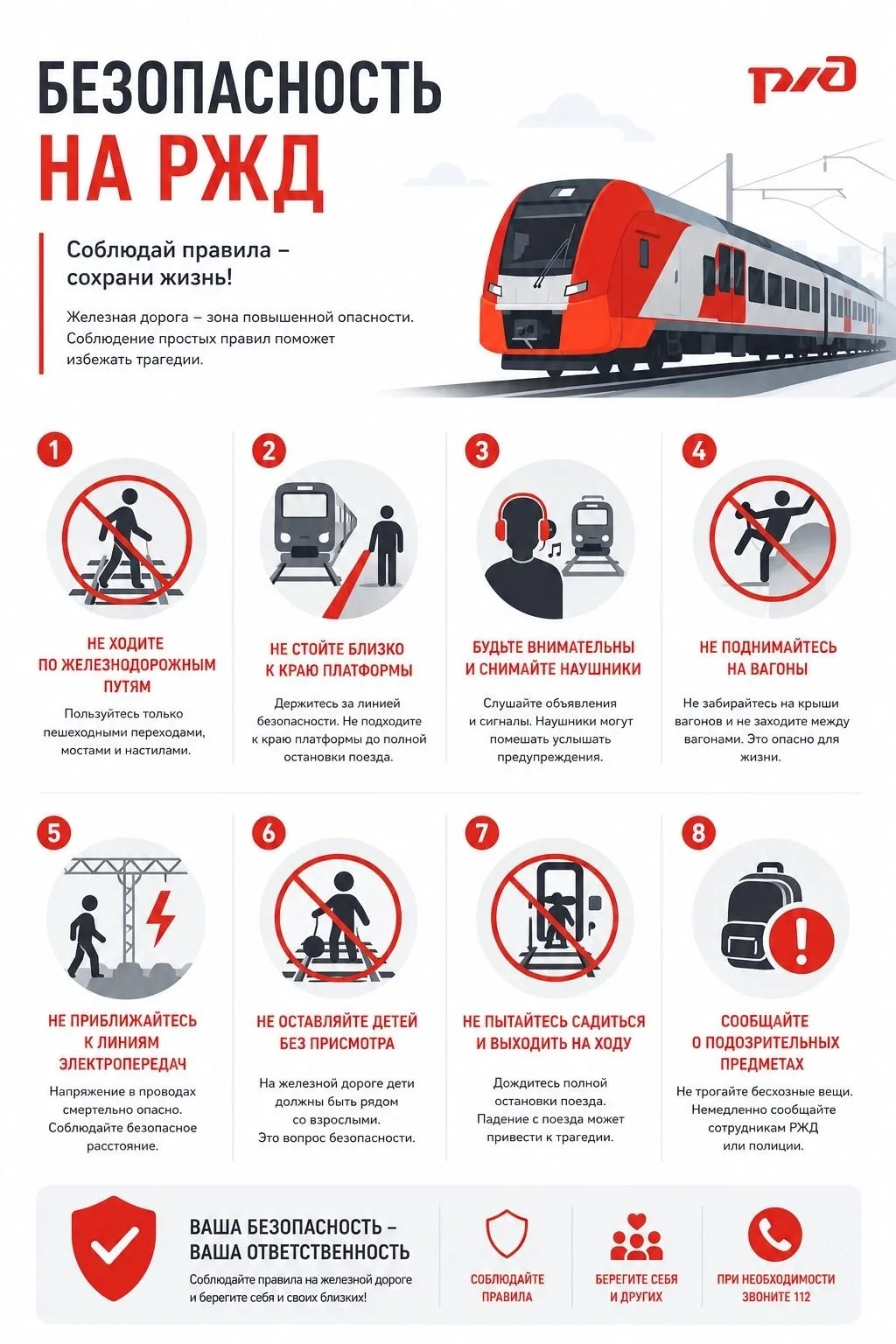 БЕЗОПАСНОСТЬ
НА РЖД

РЖД

Соблюдай правила – сохрани жизнь!

Железная дорога – зона повышенной опасности. Соблюдение простых правил поможет избежать трагедии.

1
НЕ ХОДИТЕ ПО ЖЕЛЕЗНОДОРОЖНЫМ ПУТЯМ
Пользуйтесь только пешеходными переходами, мостами и настилами.

2
НЕ СТОЙТЕ БЛИЗКО К КРАЮ ПЛАТФОРМЫ
Держитесь за линией безопасности. Не подходите к краю платформы до полной остановки поезда.

3
БУДЬТЕ ВНИМАТЕЛЬНЫ И СНИМАЙТЕ НАУШНИКИ
Слушайте объявления и сигналы. Наушники могут помешать услышать предупреждения.

4
НЕ ПОДНИМАЙТЕСЬ НА ВАГОНЫ
Не забирайтесь на крыши вагонов и не заходите между вагонами. Это опасно для жизни.

5
НЕ ПРИБЛИЖАЙТЕСЬ К ЛИНИЯМ ЭЛЕКТРОПЕРЕДАЧ
Напряжение в проводах смертельно опасно. Соблюдайте безопасное расстояние.

6
НЕ ОСТАВЛЯЙТЕ ДЕТЕЙ БЕЗ ПРИСМОТРА
На железной дороге дети должны быть рядом со взрослыми. Это вопрос безопасности.

7
НЕ ПЫТАЙТЕСЬ САДИТЬСЯ И ВЫХОДИТЬ НА ХОДУ
Дождитесь полной остановки поезда. Падение с поезда может привести к трагедии.

8
СООБЩАЙТЕ О ПОДОЗРИТЕЛЬНЫХ ПРЕДМЕТАХ
Не трогайте бесхозные вещи. Немедленно сообщайте сотрудникам РЖД или полиции.

ВАША БЕЗОПАСНОСТЬ – ВАША ОТВЕТСТВЕННОСТЬ
Соблюдайте правила на железной дороге и берегите себя и своих близких!

СОБЛЮДАЙТЕ ПРАВИЛА

БЕРЕГИТЕ СЕБЯ И ДРУГИХ

ПРИ НЕОБХОДИМОСТИ ЗВОНИТЕ 112